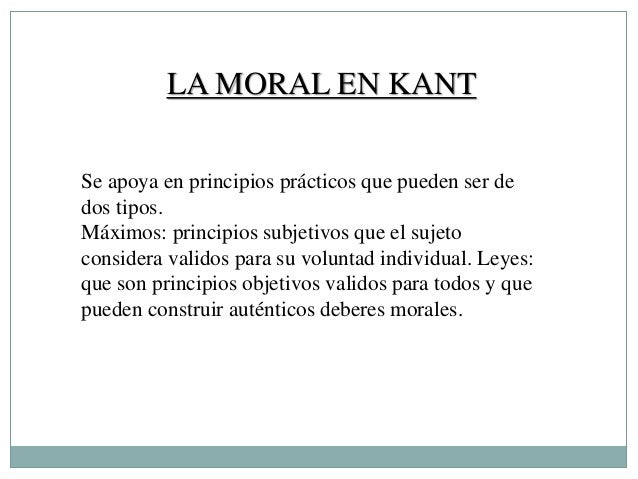 LA MORAL EN KANT

Se apoya en principios prácticos que pueden ser de dos tipos.
Máximos: principios subjetivos que el sujeto considera validos para su voluntad individual. Leyes: que son principios objetivos validos para todos y que pueden construir auténticos deberes morales.